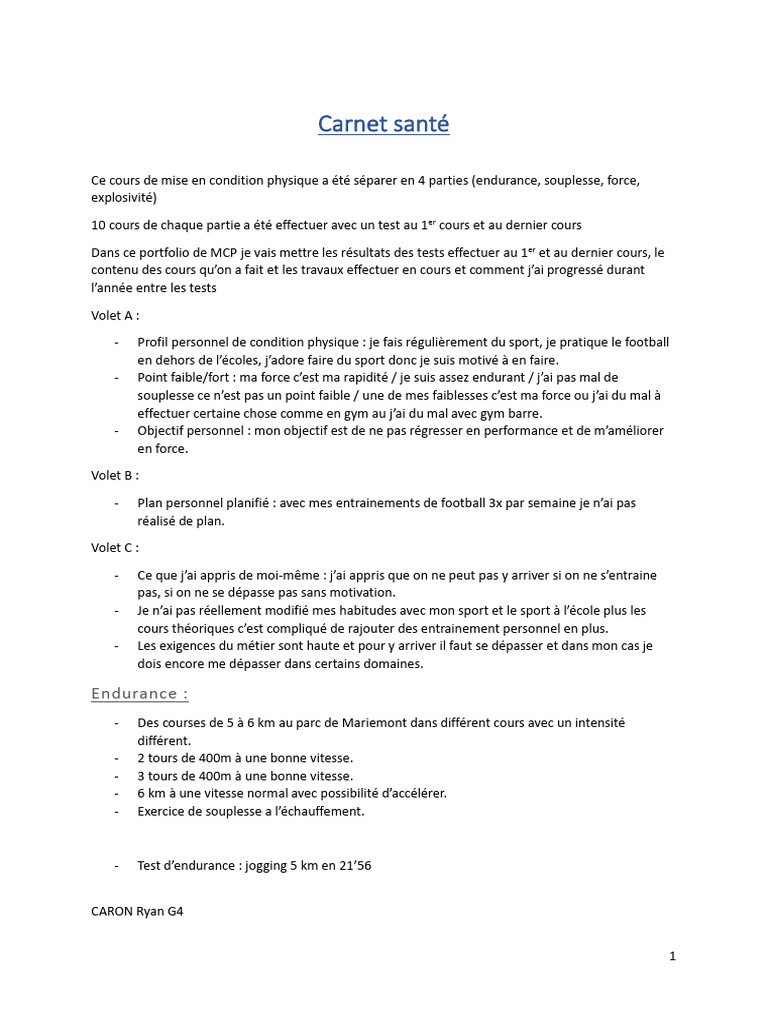 Carnet santé

Ce cours de mise en condition physique a été séparer en 4 parties (endurance, souplesse, force, explosivité)

10 cours de chaque partie a été effectuer avec un test au 1$^{er}$ cours et au dernier cours

Dans ce portfolio de MCP je vais mettre les résultats des tests effectuer au 1$^{er}$ et au dernier cours, le contenu des cours qu'on a fait et les travaux effectuer en cours et comment j'ai progressé durant l'année entre les tests

Volet A :

- Profil personnel de condition physique : je fais régulièrement du sport, je pratique le football en dehors de l'écoles, j'adore faire du sport donc je suis motivé à en faire.
- Point faible/fort : ma force c'est ma rapidité / je suis assez endurant / j'ai pas mal de souplesse ce n'est pas un point faible / une de mes faiblesses c'est ma force ou j'ai du mal à effectuer certaine chose comme en gym au j'ai du mal avec gym barre.
- Objectif personnel : mon objectif est de ne pas régresser en performance et de m'améliorer en force.

Volet B :

- Plan personnel planifié : avec mes entrainements de football 3x par semaine je n'ai pas réalisé de plan.

Volet C :

- Ce que j'ai appris de moi-même : j'ai appris que on ne peut pas y arriver si on ne s'entraine pas, si on ne se dépasse pas sans motivation.
- Je n'ai pas réellement modifié mes habitudes avec mon sport et le sport à l'école plus les cours théoriques c'est compliqué de rajouter des entrainement personnel en plus.
- Les exigences du métier sont haute et pour y arriver il faut se dépasser et dans mon cas je dois encore me dépasser dans certains domaines.

Endurance :

- Des courses de 5 à 6 km au parc de Mariemont dans différent cours avec un intensité différent.
- 2 tours de 400m à une bonne vitesse.
- 3 tours de 400m à une bonne vitesse.
- 6 km à une vitesse normal avec possibilité d'accélérer.
- Exercice de souplesse a l'échauffement.

- Test d'endurance : jogging 5 km en 21'56

CARON Ryan G4

1